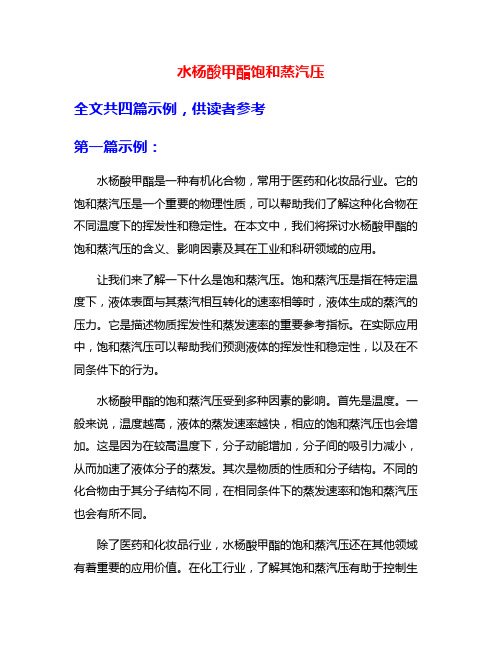 水杨酸甲酯饱和蒸汽压

全文共四篇示例，供读者参考

第一篇示例：

水杨酸甲酯是一种有机化合物，常用于医药和化妆品行业。它的饱和蒸汽压是一个重要的物理性质，可以帮助我们了解这种化合物在不同温度下的挥发性和稳定性。在本文中，我们将探讨水杨酸甲酯的饱和蒸汽压的含义、影响因素及其在工业和科研领域的应用。

让我们来了解一下什么是饱和蒸汽压。饱和蒸汽压是指在特定温度下，液体表面与其蒸汽相互转化的速率相等时，液体生成的蒸汽的压力。它是描述物质挥发性和蒸发速率的重要参考指标。在实际应用中，饱和蒸汽压可以帮助我们预测液体的挥发性和稳定性，以及在不同条件下的行为。

水杨酸甲酯的饱和蒸汽压受到多种因素的影响。首先是温度。一般来说，温度越高，液体的蒸发速率越快，相应的饱和蒸汽压也会增加。这是因为在较高温度下，分子动能增加，分子间的吸引力减小，从而加速了液体分子的蒸发。其次是物质的性质和分子结构。不同的化合物由于其分子结构不同，在相同条件下的蒸发速率和饱和蒸汽压也会有所不同。

除了医药和化妆品行业，水杨酸甲酯的饱和蒸汽压还在其他领域有着重要的应用价值。在化工行业，了解其饱和蒸汽压有助于控制生